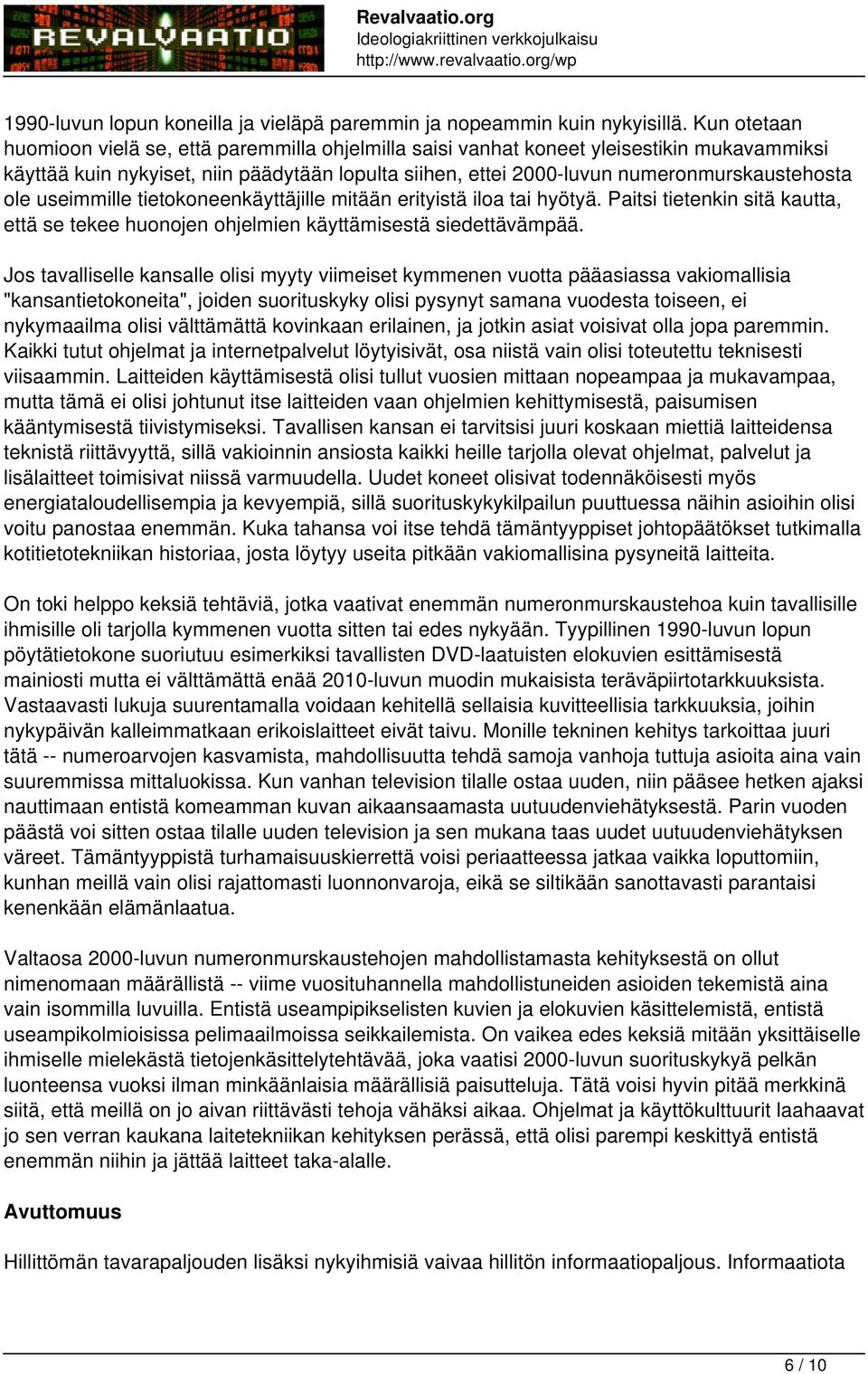 REVALVAATIO

Revalvaatio.org
Ideologiakriittinen verkkojulkaisu
http://www.revalvaatio.org/wp

1990-luvun lopun koneilla ja vieläpä paremmin ja nopeammin kuin nykyisillä. Kun otetaan huomioon vielä se, että paremmilla ohjelmilla saisi vanhat koneet yleisestikin mukavammiksi käyttää kuin nykyiset, niin päädytään lopulta siihen, ettei 2000-luvun numeronmurskaustehosta ole useimmille tietokoneenkäyttäjille mitään erityistä iloa tai hyötyä. Paitsi tietenkin sitä kautta, että se tekee huonojen ohjelmien käyttämisestä siedettävämpää.

Jos tavalliselle kansalle olisi myyty viimeiset kymmenen vuotta pääasiassa vakiomallisia "kansantietokoneita", joiden suorituskyky olisi pysynyt samana vuodesta toiseen, ei nykymaailma olisi välttämättä kovinkaan erilainen, ja jotkin asiat voisivat olla jopa paremmin. Kaikki tutut ohjelmat ja internetpalvelut löytyisivät, osa niistä vain olisi toteutettu teknisesti viisaammin. Laitteiden käyttämisestä olisi tullut vuosien mittaan nopeampaa ja mukavampaa, mutta tämä ei olisi johtunut itse laitteiden vaan ohjelmien kehittymisestä, paisumisen kääntymisestä tiivistymiseksi. Tavallisen kansan ei tarvitsisi juuri koskaan miettiä laitteidensa teknistä riittävyyttä, sillä vakioinnin ansiosta kaikki heille tarjolla olevat ohjelmat, palvelut ja lisälaitteet toimisivat niissä varmuudella. Uudet koneet olisivat todennäköisesti myös energiataloudellisempia ja kevyempiä, sillä suorituskykykilpailun puuttuessa näihin asioihin olisi voitu panostaa enemmän. Kuka tahansa voi itse tehdä tämäntyyppiset johtopäätökset tutkimalla kotitietotekniikan historiaa, josta löytyy useita pitkään vakiomallisina pysyneitä laitteita.

On toki helppo keksiä tehtäviä, jotka vaativat enemmän numeronmurskaustehoa kuin tavallisille ihmisille oli tarjolla kymmenen vuotta sitten tai edes nykyään. Tyypillinen 1990-luvun lopun pöytätietokone suoriutuu esimerkiksi tavallisten DVD-laatuisten elokuvien esittämisestä mainiosti mutta ei välttämättä enää 2010-luvun muodin mukaisista teräväpiirtotarkkuuksista. Vastaavasti lukuja suurentamalla voidaan kehitellä sellaisia kuvitteellisia tarkkuuksia, joihin nykypäivän kalleimmatkaan erikoislaitteet eivät taivu. Monille tekninen kehitys tarkoittaa juuri tätä -- numeroarvojen kasvamista, mahdollisuutta tehdä samoja vanhoja tuttuja asioita aina vain suuremmissa mittaluokissa. Kun vanhan television tilalle ostaa uuden, niin pääsee hetken ajaksi nauttimaan entistä komeamman kuvan aikaansaamasta uutuudenviehätyksestä. Parin vuoden päästä voi sitten ostaa tilalle uuden television ja sen mukana taas uudet uutuudenviehätyksen väreet. Tämäntyyppistä turhamaisuuskierrettä voisi periaatteessa jatkaa vaikka loputtomiin, kunhan meillä vain olisi rajattomasti luonnonvaroja, eikä se siltikään sanottavasti parantaisi kenenkään elämänlaatua.

Valtaosa 2000-luvun numeronmurskaustehojen mahdollistamasta kehityksestä on ollut nimenomaan määrällistä -- viime vuosituhannella mahdollistuneiden asioiden tekemistä aina vain isommilla luvuilla. Entistä useampipikselisten kuvien ja elokuvien käsittelemistä, entistä useampikolmioisissa pelimaailmoissa seikkailemista. On vaikea edes keksiä mitään yksittäiselle ihmiselle mielekästä tietojenkäsittelytehtävää, joka vaatisi 2000-luvun suorituskykyä pelkän luonteensa vuoksi ilman minkäänlaisia määrällisiä paisutteluja. Tätä voisi hyvin pitää merkkinä siitä, että meillä on jo aivan riittävästi tehoja vähäksi aikaa. Ohjelmat ja käyttökulttuurit laahaavat jo sen verran kaukana laitetekniikan kehityksen perässä, että olisi parempi keskittyä entistä enemmän niihin ja jättää laitteet taka-alalle.

Avuttomuus

Hillittömän tavarapaljouden lisäksi nykyihmisiä vaivaa hillitön informaatiopaljous. Informaatiota

6 / 10